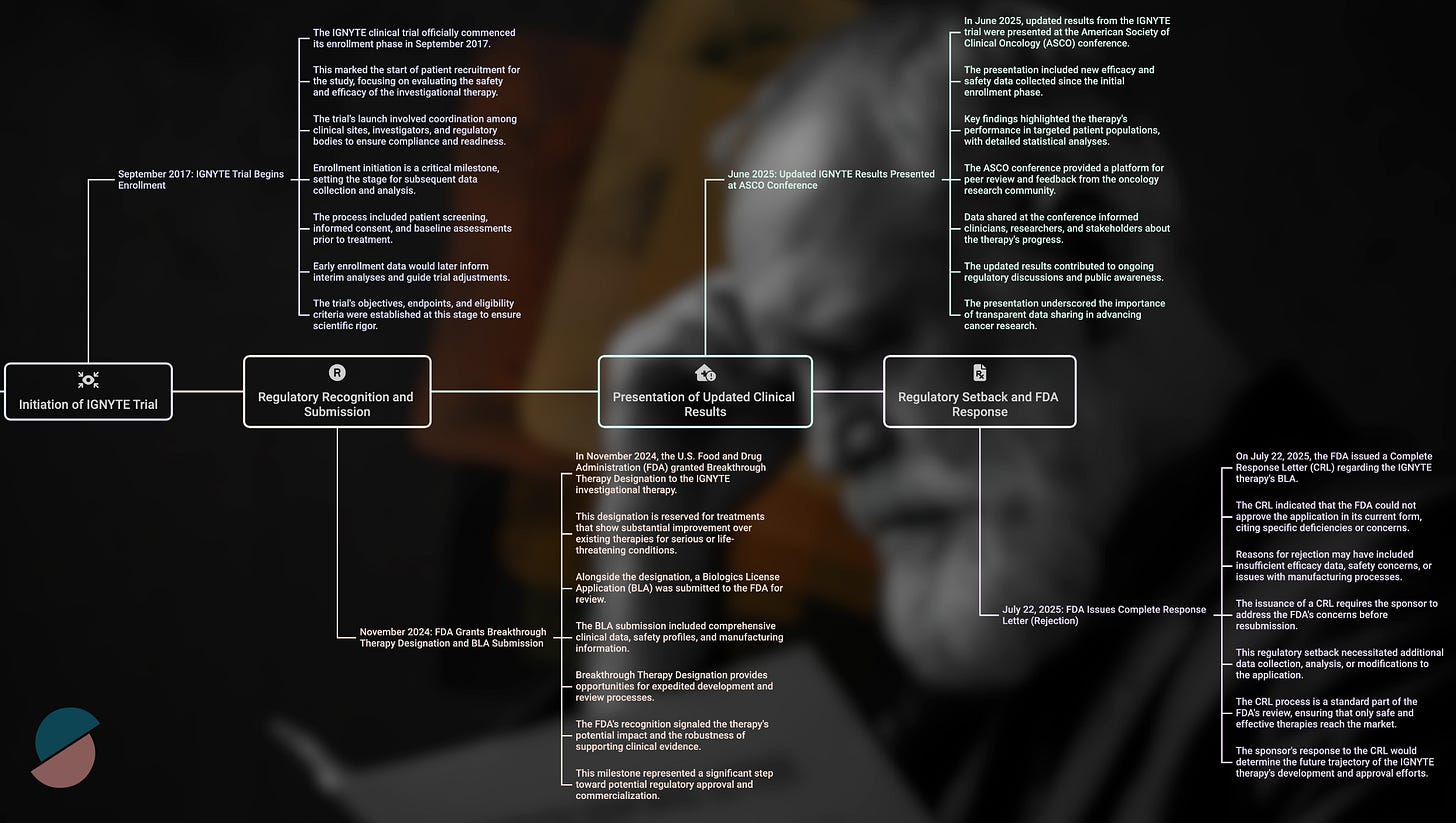 Initiation of IGNYTE Trial

September 2017: IGNYTE Trial Begins Enrollment

The IGNYTE clinical trial officially commenced its enrollment phase in September 2017.

This marked the start of patient recruitment for the study, focusing on evaluating the safety and efficacy of the investigational therapy.

The trial's launch involved coordination among clinical sites, investigators, and regulatory bodies to ensure compliance and readiness.

Enrollment initiation is a critical milestone, setting the stage for subsequent data collection and analysis.

The process included patient screening, informed consent, and baseline assessments prior to treatment.

Early enrollment data would later inform interim analyses and guide trial adjustments.

The trial's objectives, endpoints, and eligibility criteria were established at this stage to ensure scientific rigor.

Regulatory Recognition and Submission

November 2024: FDA Grants Breakthrough Therapy Designation and BLA Submission

In November 2024, the U.S. Food and Drug Administration (FDA) granted Breakthrough Therapy Designation to the IGNYTE investigational therapy.

This designation is reserved for treatments that show substantial improvement over existing therapies for serious or life-threatening conditions.

Alongside the designation, a Biologics License Application (BLA) was submitted to the FDA for review.

The BLA submission included comprehensive clinical data, safety profiles, and manufacturing information.

Breakthrough Therapy Designation provides opportunities for expedited development and review processes.

The FDA's recognition signaled the therapy's potential impact and the robustness of supporting clinical evidence.

This milestone represented a significant step toward potential regulatory approval and commercialization.

Presentation of Updated Clinical Results

June 2025: Updated IGNYTE Results Presented at ASCO Conference

In June 2025, updated results from the IGNYTE trial were presented at the American Society of Clinical Oncology (ASCO) conference.

The presentation included new efficacy and safety data collected since the initial enrollment phase.

Key findings highlighted the therapy's performance in targeted patient populations, with detailed statistical analyses.

The ASCO conference provided a platform for peer review and feedback from the oncology research community.

Data shared at the conference informed clinicians, researchers, and stakeholders about the therapy's progress.

The updated results contributed to ongoing regulatory discussions and public awareness.

The presentation underscored the importance of transparent data sharing in advancing cancer research.

Regulatory Setback and FDA Response

July 22, 2025: FDA Issues Complete Response Letter (Rejection)

On July 22, 2025, the FDA issued a Complete Response Letter (CRL) regarding the IGNYTE therapy's BLA.

The CRL indicated that the FDA could not approve the application in its current form, citing specific deficiencies or concerns.

Reasons for rejection may have included insufficient efficacy data, safety concerns, or issues with manufacturing processes.

The issuance of a CRL requires the sponsor to address the FDA's concerns before resubmission.

This regulatory setback necessitated additional data collection, analysis, or modifications to the application.

The CRL process is a standard part of the FDA's review, ensuring that only safe and effective therapies reach the market.

The sponsor's response to the CRL would determine the future trajectory of the IGNYTE therapy's development and approval efforts.